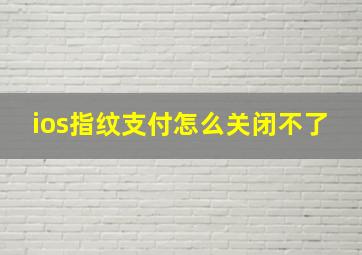 ios指纹支付怎么关闭不了